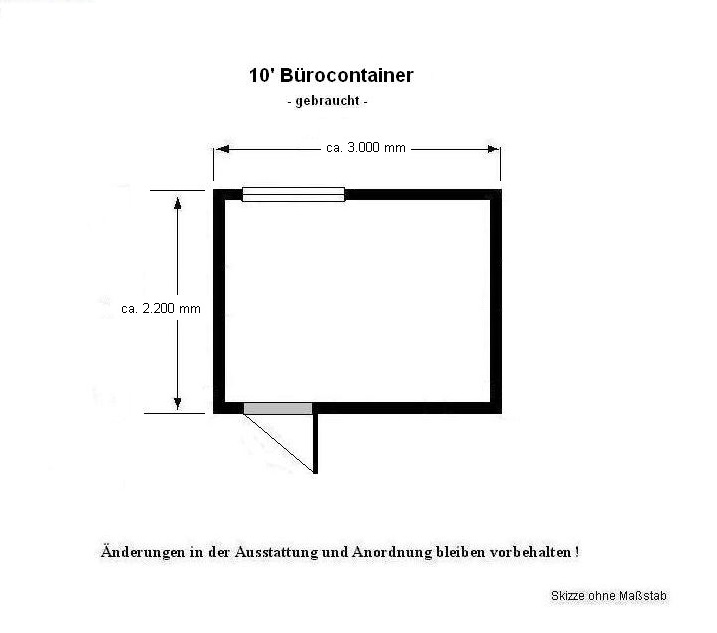 10' Bürocontainer
- gebraucht -

ca. 3.000 mm

ca. 2.200 mm

Änderungen in der Ausstattung und Anordnung bleiben vorbehalten !

Skizze ohne Maßstab